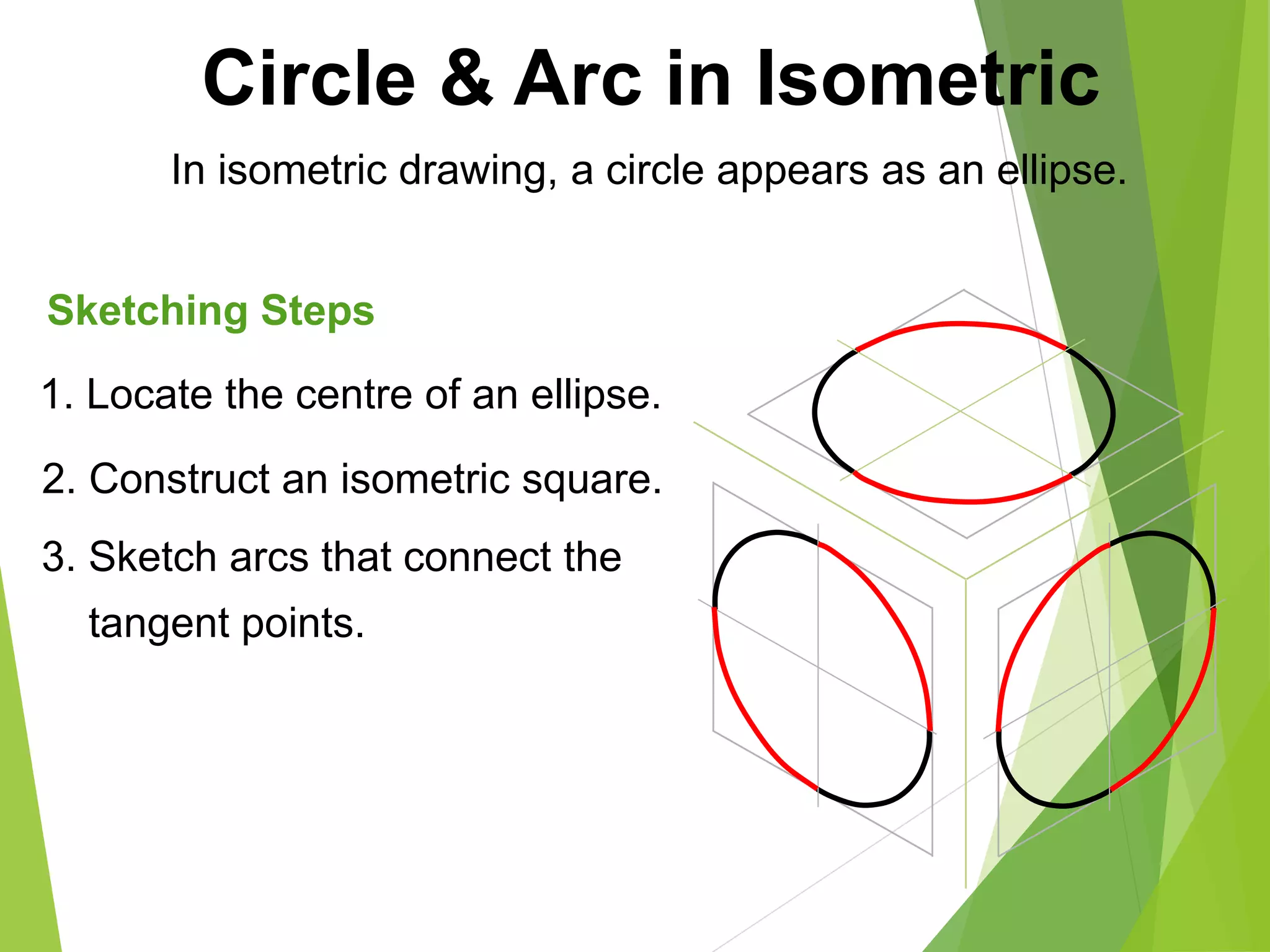 Circle & Arc in Isometric

In isometric drawing, a circle appears as an ellipse.

Sketching Steps

1. Locate the centre of an ellipse.

2. Construct an isometric square.

3. Sketch arcs that connect the tangent points.